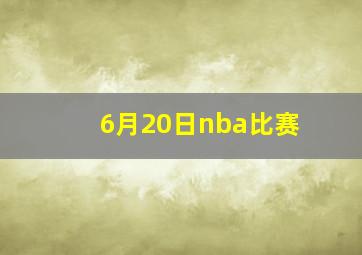 6月20日nba比赛